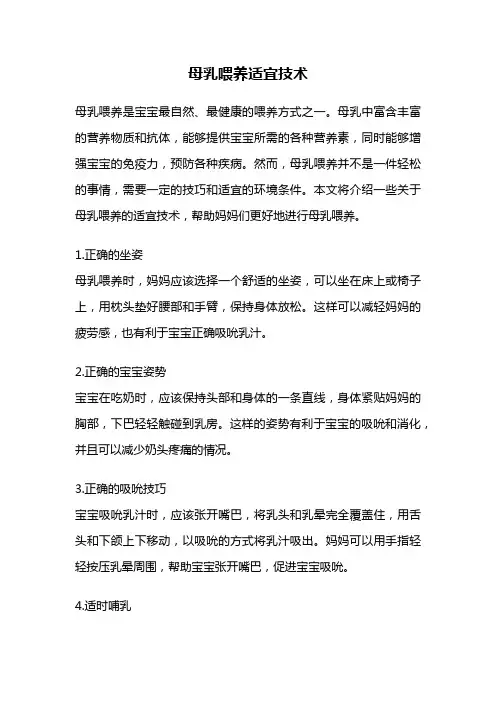 母乳喂养适宜技术

母乳喂养是宝宝最自然、最健康的喂养方式之一。母乳中富含丰富的营养物质和抗体，能够提供宝宝所需的各种营养素，同时能够增强宝宝的免疫力，预防各种疾病。然而，母乳喂养并不是一件轻松的事情，需要一定的技巧和适宜的环境条件。本文将介绍一些关于母乳喂养的适宜技术，帮助妈妈们更好地进行母乳喂养。

1.正确的坐姿
母乳喂养时，妈妈应该选择一个舒适的坐姿，可以坐在床上或椅子上，用枕头垫好腰部和手臂，保持身体放松。这样可以减轻妈妈的疲劳感，也有利于宝宝正确吸吮乳汁。

2.正确的宝宝姿势
宝宝在吃奶时，应该保持头部和身体的一条直线，身体紧贴妈妈的胸部，下巴轻轻触碰到乳房。这样的姿势有利于宝宝的吸吮和消化，并且可以减少奶头疼痛的情况。

3.正确的吸吮技巧
宝宝吸吮乳汁时，应该张开嘴巴，将乳头和乳晕完全覆盖住，用舌头和下颌上下移动，以吸吮的方式将乳汁吸出。妈妈可以用手指轻轻按压乳晕周围，帮助宝宝张开嘴巴，促进宝宝吸吮。

4.适时哺乳